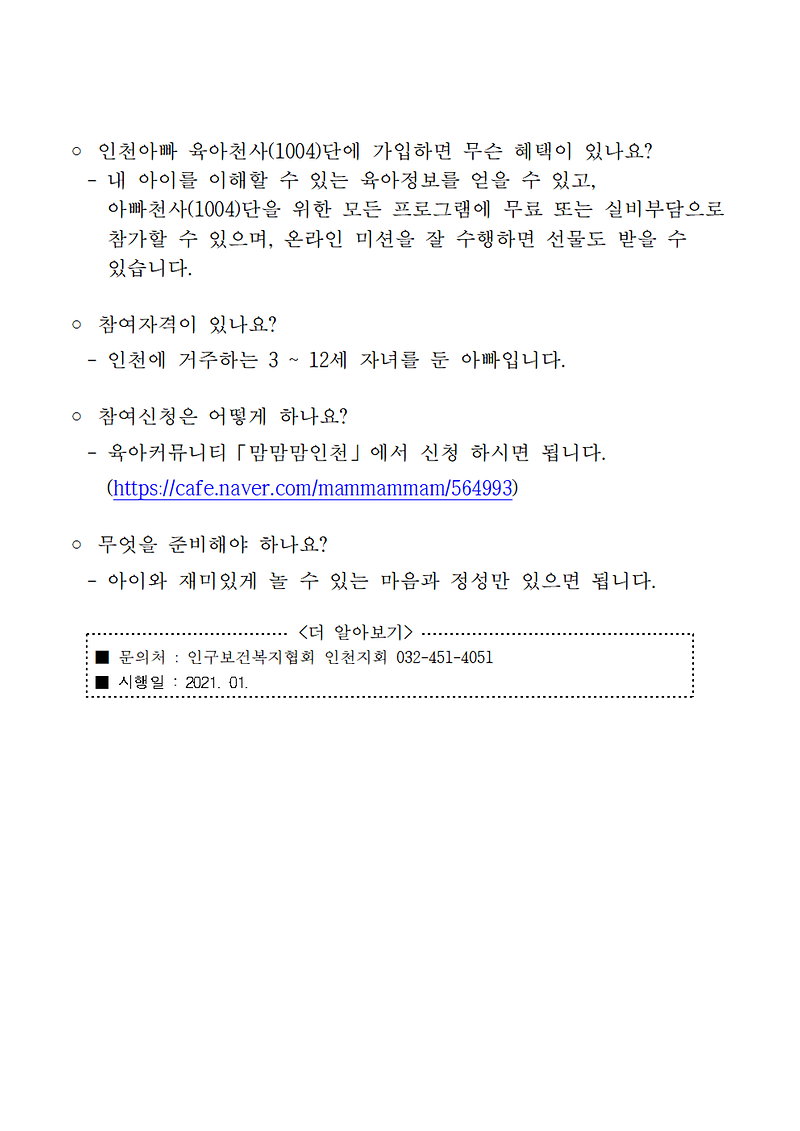 ○ 인천아빠 육아천사(1004)단에 가입하면 무슨 혜택이 있나요?
- 내 아이를 이해할 수 있는 육아정보를 얻을 수 있고, 아빠천사(1004)단을 위한 모든 프로그램에 무료 또는 실비부담으로 참가할 수 있으며, 온라인 미션을 잘 수행하면 선물도 받을 수 있습니다.

○ 참여자격이 있나요?
- 인천에 거주하는 3 ~ 12세 자녀를 둔 아빠입니다.

○ 참여신청은 어떻게 하나요?
- 육아커뮤니티「맘맘맘인천」에서 신청 하시면 됩니다.
(https://cafe.naver.com/mammammam/564993)

○ 무엇을 준비해야 하나요?
- 아이와 재미있게 놀 수 있는 마음과 정성만 있으면 됩니다.

<더 알아보기>
■ 문의처 : 인구보건복지협회 인천지회 032-451-4051
■ 시행일 : 2021. 01.